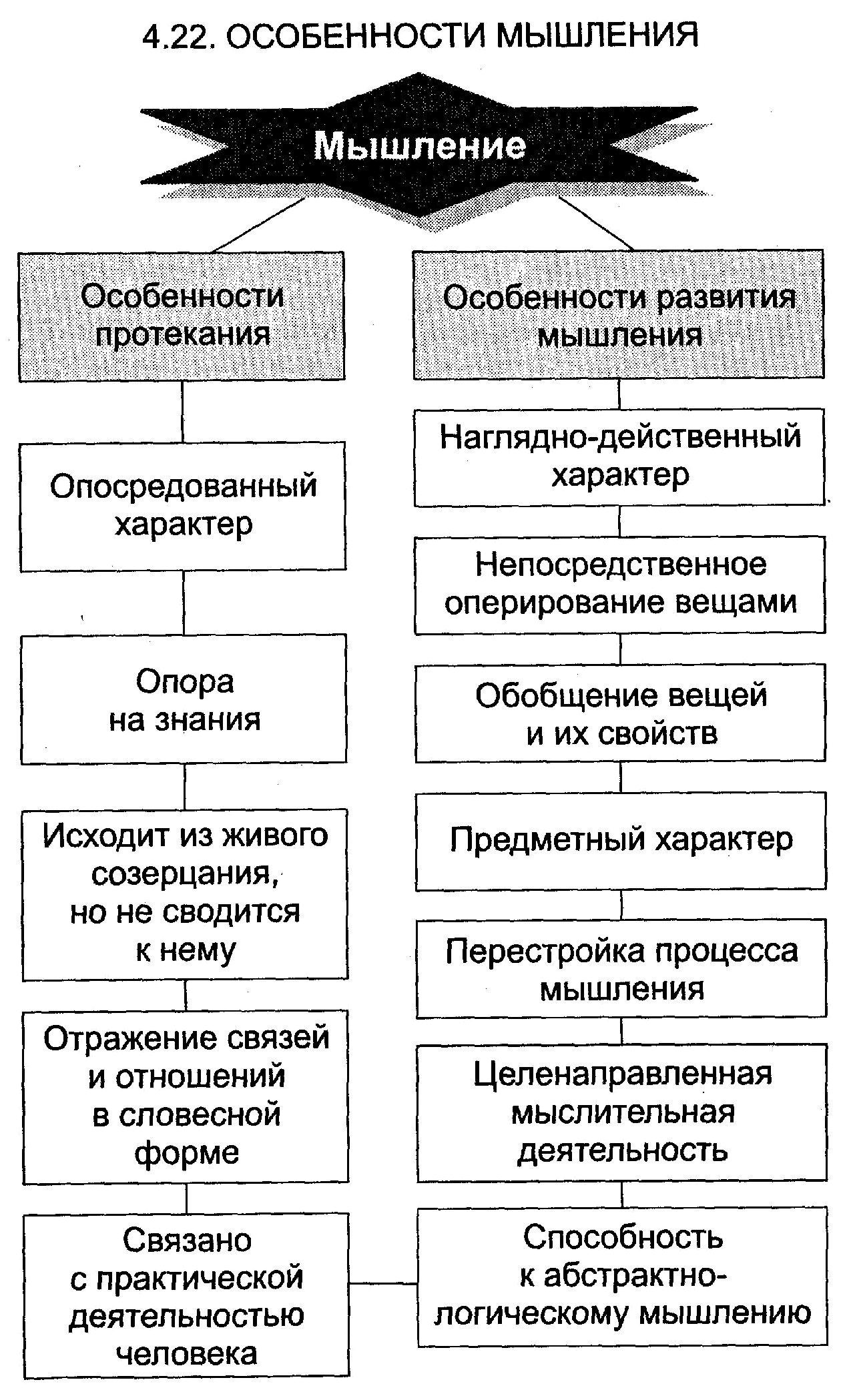 4.22. ОСОБЕННОСТИ МЫШЛЕНИЯ

Мышление

Особенности протекания

Опосредованный характер

Опора на знания

Исходит из живого созерцания, но не сводится к нему

Отражение связей и отношений в словесной форме

Связано с практической деятельностью человека

Особенности развития мышления

Наглядно-действенный характер

Непосредственное оперирование вещами

Обобщение вещей и их свойств

Предметный характер

Перестройка процесса мышления

Целенаправленная мыслительная деятельность

Способность к абстрактно-логическому мышлению